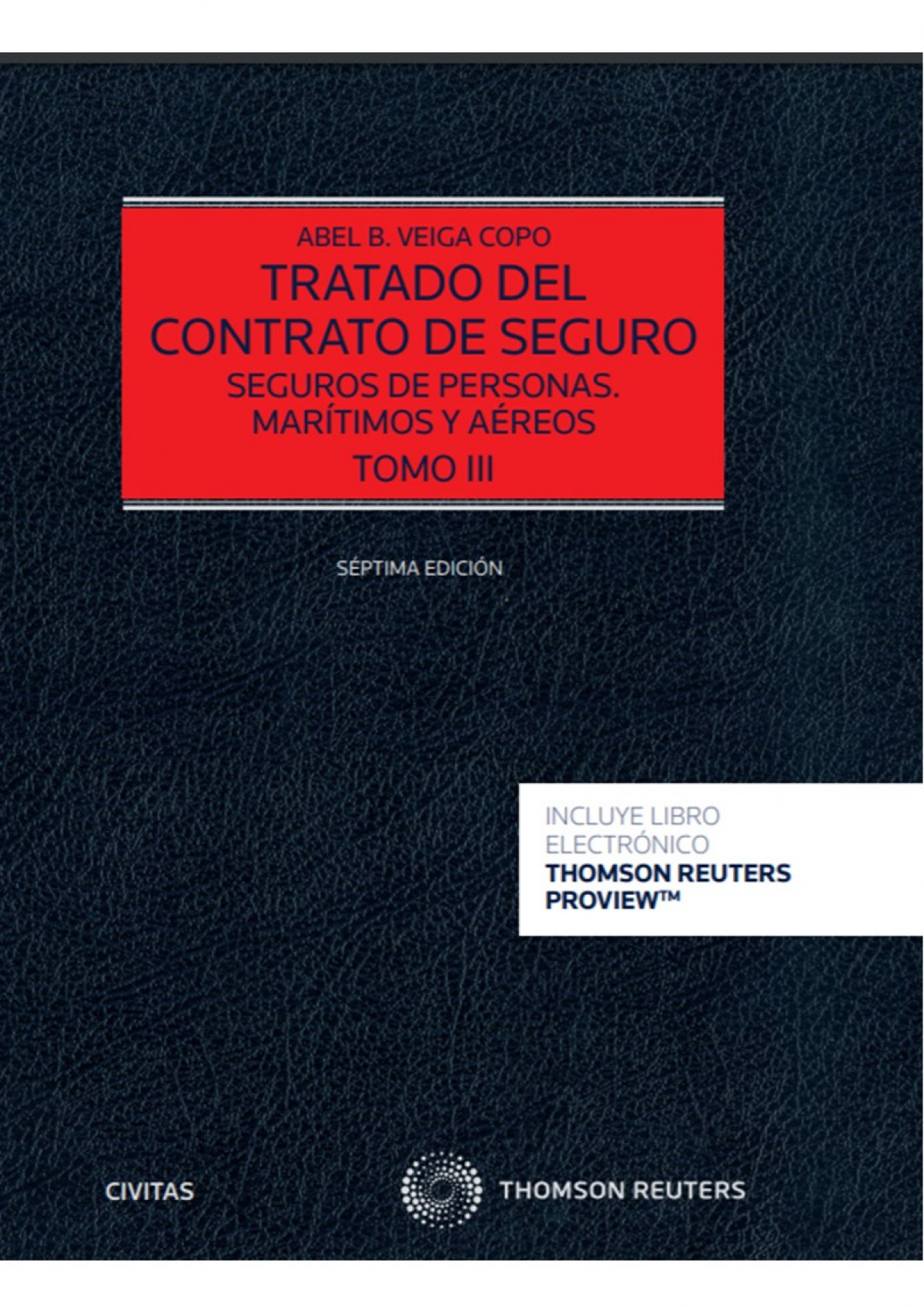 ABEL B. VEIGA COPO

TRATADO DEL CONTRATO DE SEGURO

SEGUROS DE PERSONAS. MARÍTIMOS Y AÉREOS

TOMO III

SÉPTIMA EDICIÓN

INCLUYE LIBRO ELECTRÓNICO
THOMSON REUTERS PROVIEW™

CIVITAS

THOMSON REUTERS